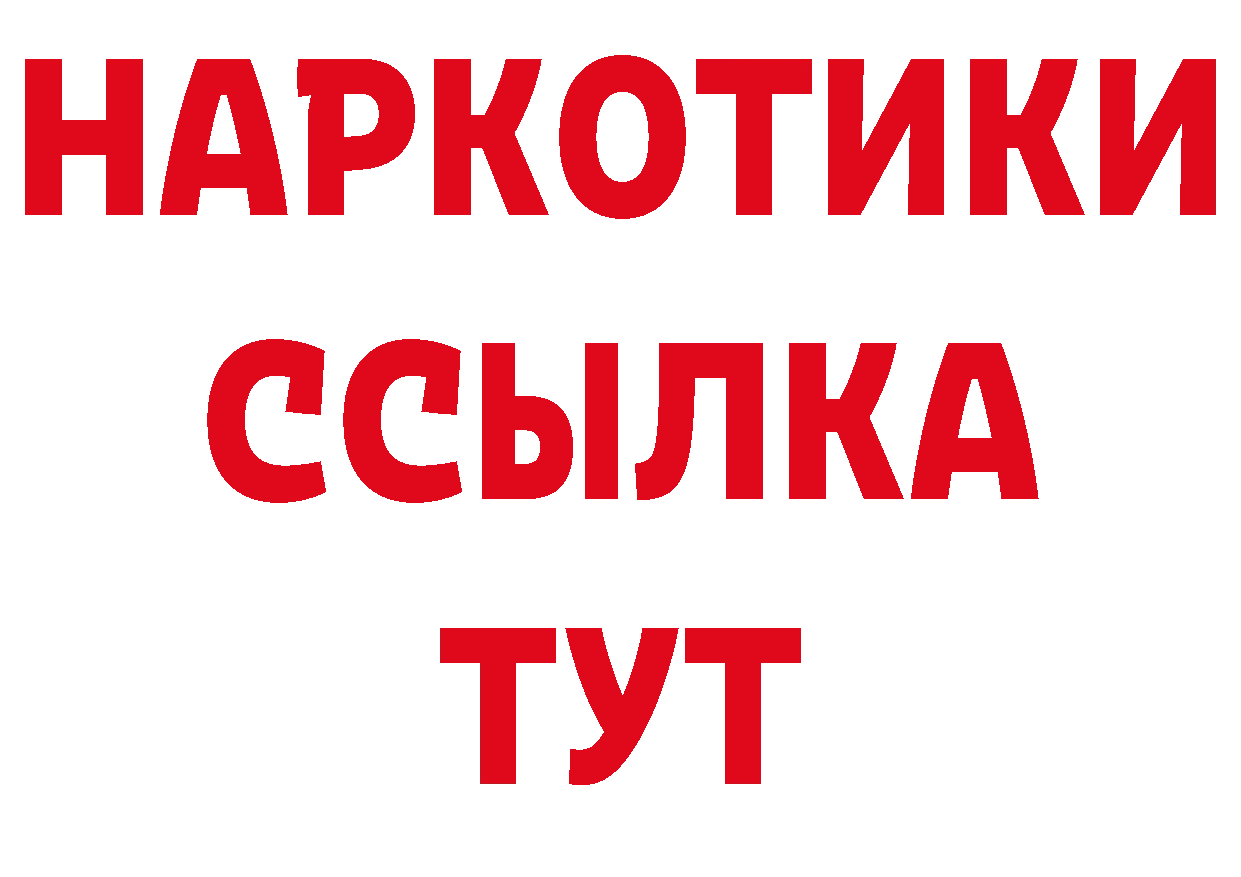 НАРКОТИКИ
ССЫЛКА
ТУТ